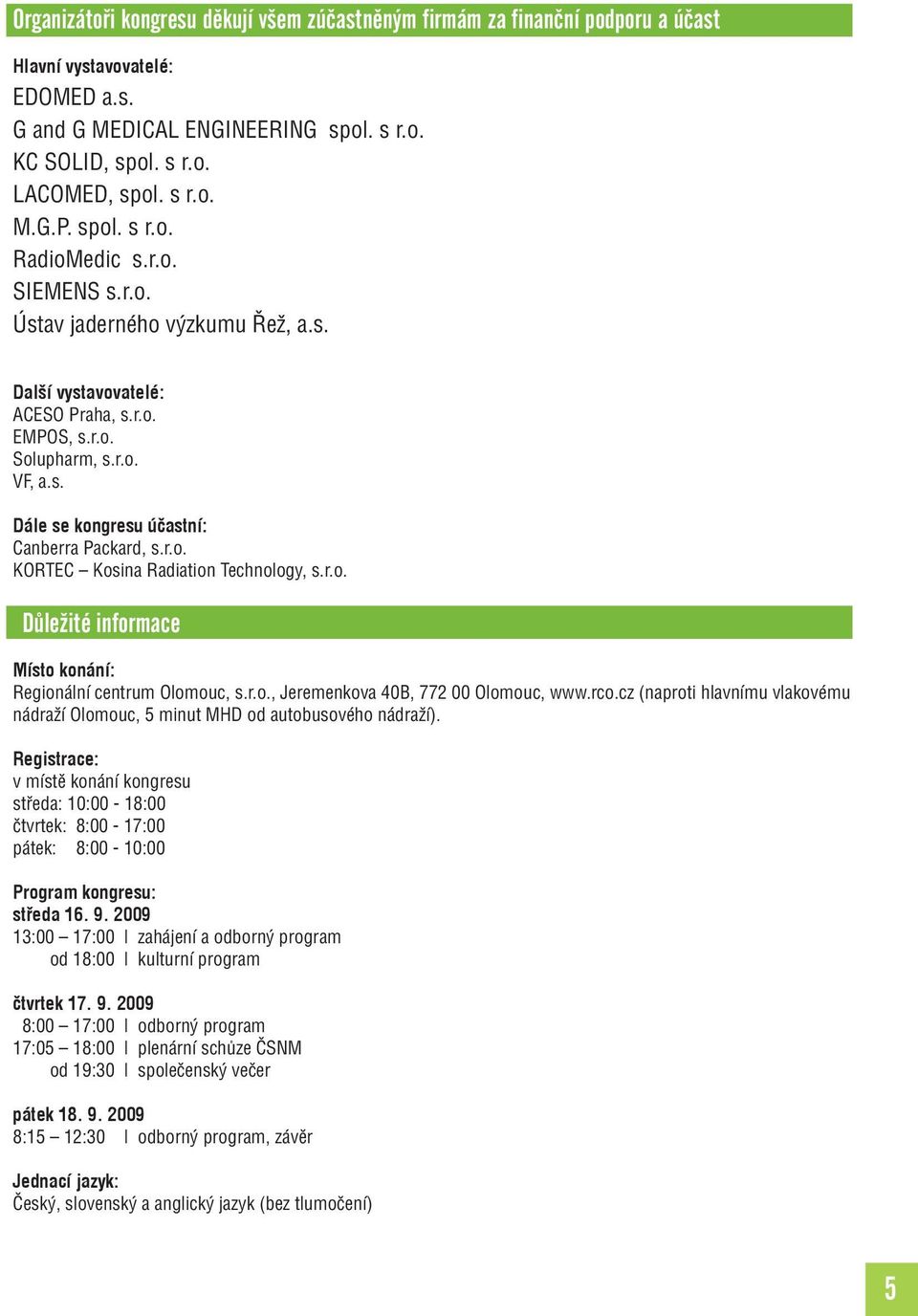 Organizátoři kongresu děkují všem zúčastněným firmám za finanční podporu a účast

Hlavní vystavovatelé:
EDOMED a.s.
G and G MEDICAL ENGINEERING spol. s r.o.
KC SOLID, spol. s r.o.
LACOMED, spol. s r.o.
M.G.P. spol. s r.o.
RadioMedic s.r.o.
SIEMENS s.r.o.
Ústav jaderného výzkumu Řež, a.s.

Další vystavovatelé:
ACESO Praha, s.r.o.
EMPOS, s.r.o.
Solupharm, s.r.o.
VF, a.s.

Dále se kongresu účastní:
Canberra Packard, s.r.o.
KORTEC – Kosina Radiation Technology, s.r.o.

Důležité informace

Místo konání:
Regionální centrum Olomouc, s.r.o., Jeremenkova 40B, 772 00 Olomouc, www.rco.cz (naproti hlavnímu vlakovému nádraží Olomouc, 5 minut MHD od autobusového nádraží).

Registrace:
v místě konání kongresu
středa: 10:00 - 18:00
čtvrtek: 8:00 - 17:00
pátek: 8:00 - 10:00

Program kongresu:
středa 16. 9. 2009
13:00 – 17:00 I zahájení a odborný program
od 18:00 I kulturní program

čtvrtek 17. 9. 2009
8:00 – 17:00 I odborný program
17:05 – 18:00 I plenární schůze ČSNM
od 19:30 I společenský večer

pátek 18. 9. 2009
8:15 – 12:30 I odborný program, závěr

Jednací jazyk:
Český, slovenský a anglický jazyk (bez tlumočení)

5